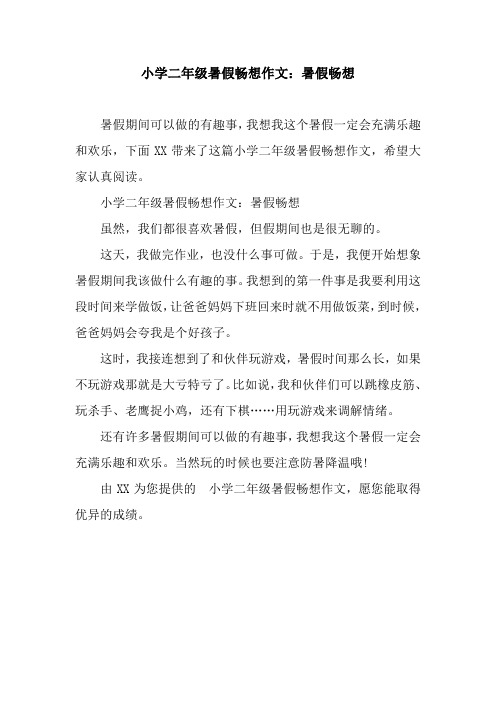 小学二年级暑假畅想作文：暑假畅想

暑假期间可以做的有趣事，我想我这个暑假一定会充满乐趣和欢乐，下面 XX 带来了这篇小学二年级暑假畅想作文，希望大家认真阅读。

小学二年级暑假畅想作文：暑假畅想

虽然，我们都很喜欢暑假，但假期间也是很无聊的。

这天，我做完作业，也没什么事可做。于是，我便开始想象暑假期间我该做什么有趣的事。我想到的第一件事是我要利用这段时间来学做饭，让爸爸妈妈下班回来时就不用做饭菜，到时候，爸爸妈妈会夸我是个好孩子。

这时，我接连想到了和伙伴玩游戏，暑假时间那么长，如果不玩游戏那就是大亏特亏了。比如说，我和伙伴们可以跳橡皮筋、玩杀手、老鹰捉小鸡，还有下棋……用玩游戏来调解情绪。

还有许多暑假期间可以做的有趣事，我想我这个暑假一定会充满乐趣和欢乐。当然玩的时候也要注意防暑降温哦!

由 XX 为您提供的 小学二年级暑假畅想作文，愿您能取得优异的成绩。